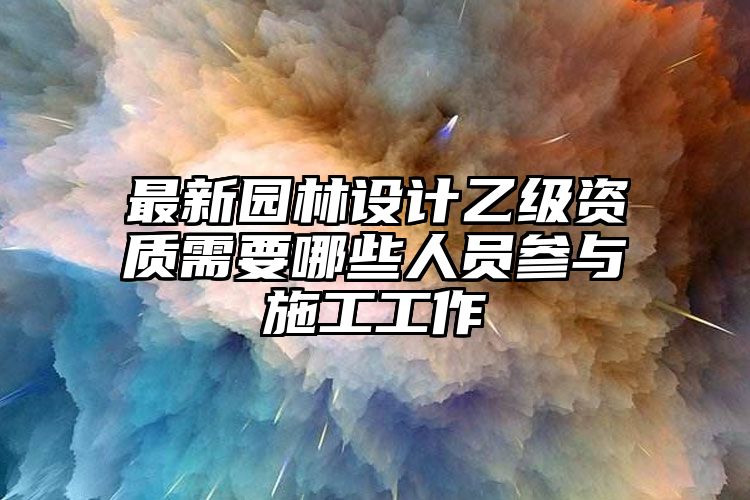 最新园林设计乙级资质需要哪些人员参与施工工作